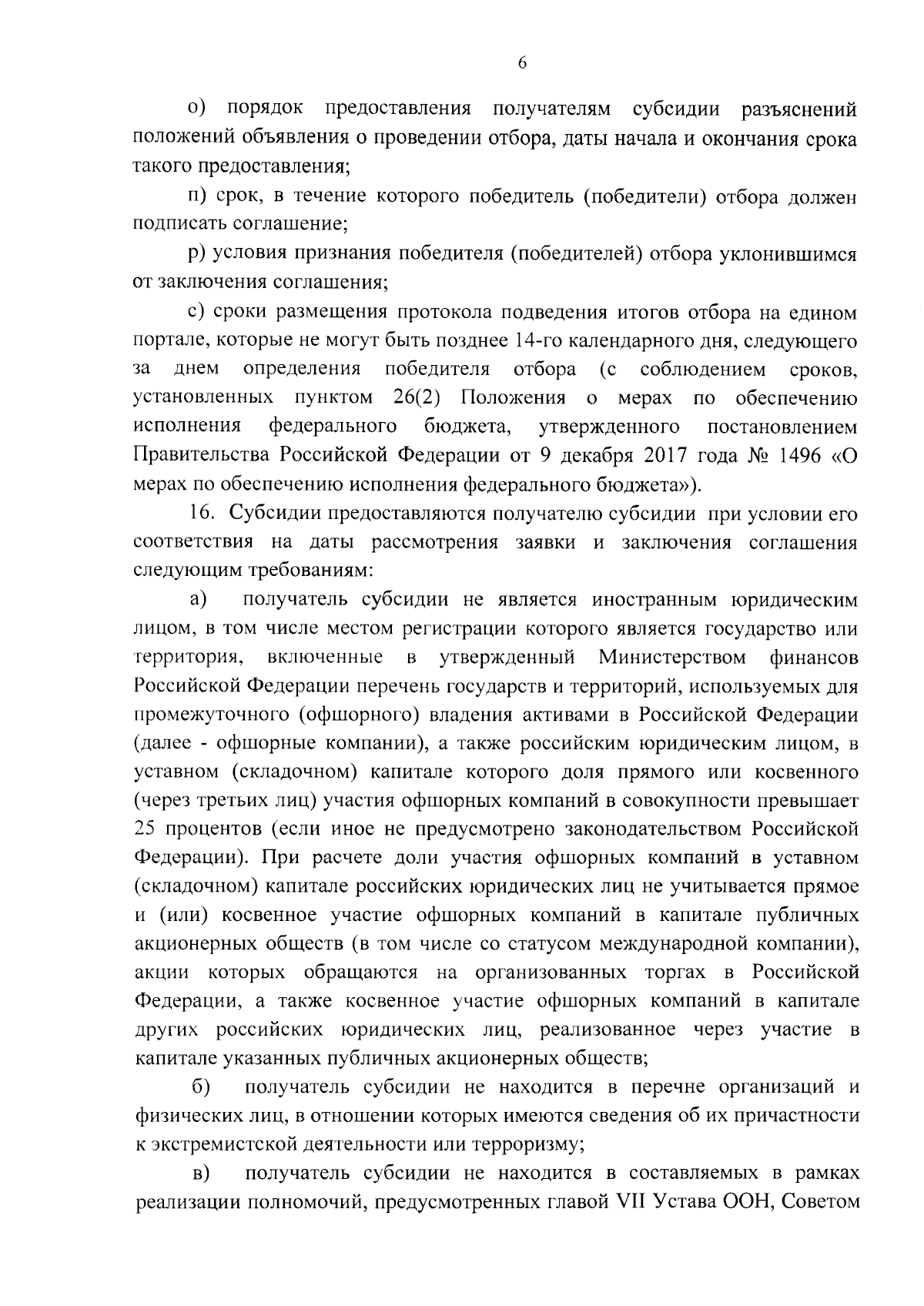 6

о) порядок предоставления получателям субсидии разъяснений положений объявления о проведении отбора, даты начала и окончания срока такого предоставления;

п) срок, в течение которого победитель (победители) отбора должен подписать соглашение;

р) условия признания победителя (победителей) отбора уклонившимся от заключения соглашения;

с) сроки размещения протокола подведения итогов отбора на едином портале, которые не могут быть позднее 14-го календарного дня, следующего за днем определения победителя отбора (с соблюдением сроков, установленных пунктом 26(2) Положения о мерах по обеспечению исполнения федерального бюджета, утвержденного постановлением Правительства Российской Федерации от 9 декабря 2017 года № 1496 «О мерах по обеспечению исполнения федерального бюджета»).

16. Субсидии предоставляются получателю субсидии при условии его соответствия на даты рассмотрения заявки и заключения соглашения следующим требованиям:

а) получатель субсидии не является иностранным юридическим лицом, в том числе местом регистрации которого является государство или территория, включенные в утвержденный Министерством финансов Российской Федерации перечень государств и территорий, используемых для промежуточного (офшорного) владения активами в Российской Федерации (далее - офшорные компании), а также российским юридическим лицом, в уставном (складочном) капитале которого доля прямого или косвенного (через третьих лиц) участия офшорных компаний в совокупности превышает 25 процентов (если иное не предусмотрено законодательством Российской Федерации). При расчете доли участия офшорных компаний в уставном (складочном) капитале российских юридических лиц не учитывается прямое и (или) косвенное участие офшорных компаний в капитале публичных акционерных обществ (в том числе со статусом международной компании), акции которых обращаются на организованных торгах в Российской Федерации, а также косвенное участие офшорных компаний в капитале других российских юридических лиц, реализованное через участие в капитале указанных публичных акционерных обществ;

б) получатель субсидии не находится в перечне организаций и физических лиц, в отношении которых имеются сведения об их причастности к экстремистской деятельности или терроризму;

в) получатель субсидии не находится в составляемых в рамках реализации полномочий, предусмотренных главой VII Устава ООН, Советом